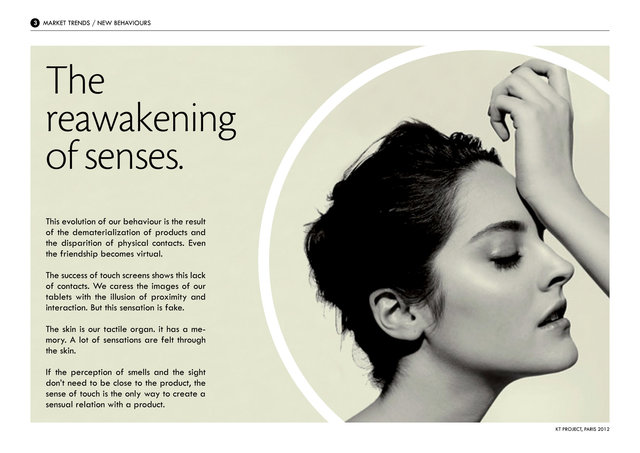 3 MARKET TRENDS / NEW BEHAVIOURS

The reawakening of senses.

This evolution of our behaviour is the result of the dematerialization of products and the disparition of physical contacts. Even the friendship becomes virtual.

The success of touch screens shows this lack of contacts. We caress the images of our tablets with the illusion of proximity and interaction. But this sensation is fake.

The skin is our tactile organ. it has a memory. A lot of sensations are felt through the skin.

If the perception of smells and the sight don't need to be close to the product, the sense of touch is the only way to create a sensual relation with a product.

KT PROJECT, PARIS 2012